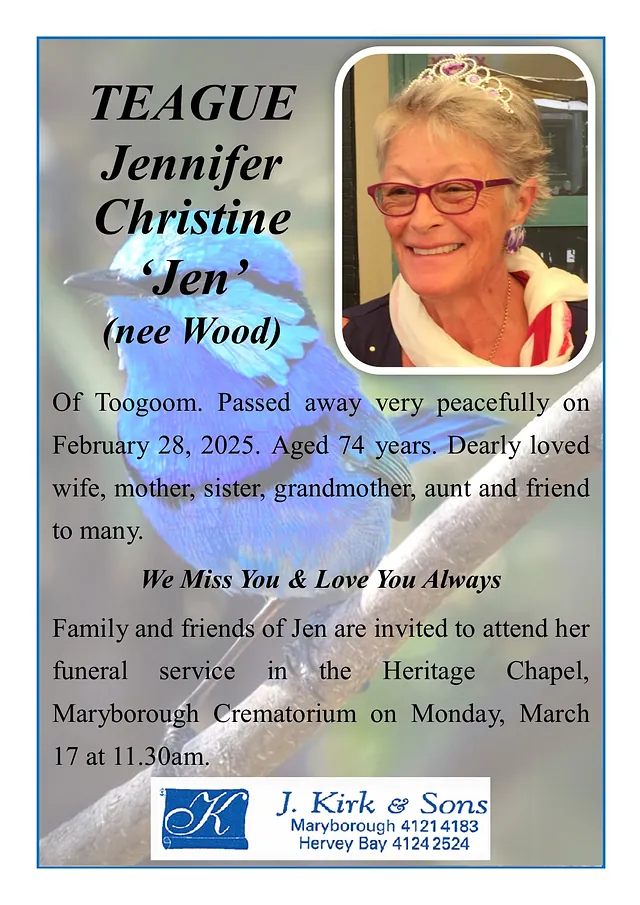 TEAGUE
Jennifer
Christine
'Jen'
(nee Wood)

Of Toogoom. Passed away very peacefully on February 28, 2025. Aged 74 years. Dearly loved wife, mother, sister, grandmother, aunt and friend to many.

We Miss You & Love You Always

Family and friends of Jen are invited to attend her funeral service in the Heritage Chapel, Maryborough Crematorium on Monday, March 17 at 11.30am.

K

J. Kirk & Sons
Maryborough 4121 4183
Hervey Bay 4124 2524